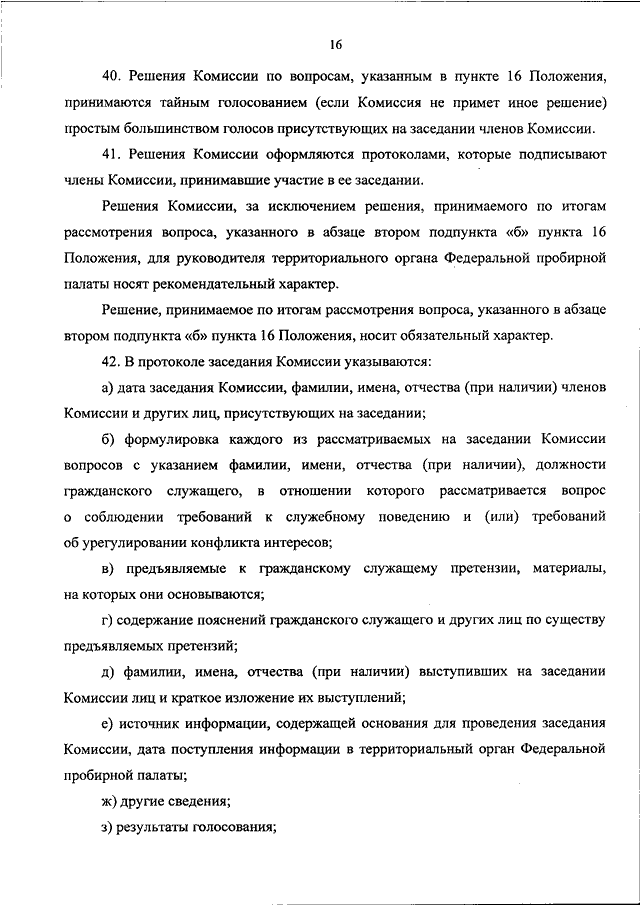 16

40. Решения Комиссии по вопросам, указанным в пункте 16 Положения, принимаются тайным голосованием (если Комиссия не примет иное решение) простым большинством голосов присутствующих на заседании членов Комиссии.

41. Решения Комиссии оформляются протоколами, которые подписывают члены Комиссии, принимавшие участие в ее заседании.

Решения Комиссии, за исключением решения, принимаемого по итогам рассмотрения вопроса, указанного в абзаце втором подпункта «б» пункта 16 Положения, для руководителя территориального органа Федеральной пробирной палаты носят рекомендательный характер.

Решение, принимаемое по итогам рассмотрения вопроса, указанного в абзаце втором подпункта «б» пункта 16 Положения, носит обязательный характер.

42. В протоколе заседания Комиссии указываются:

а) дата заседания Комиссии, фамилии, имена, отчества (при наличии) членов Комиссии и других лиц, присутствующих на заседании;

б) формулировка каждого из рассматриваемых на заседании Комиссии вопросов с указанием фамилии, имени, отчества (при наличии), должности гражданского служащего, в отношении которого рассматривается вопрос о соблюдении требований к служебному поведению и (или) требований об урегулировании конфликта интересов;

в) предъявляемые к гражданскому служащему претензии, материалы, на которых они основываются;

г) содержание пояснений гражданского служащего и других лиц по существу предъявляемых претензий;

д) фамилии, имена, отчества (при наличии) выступивших на заседании Комиссии лиц и краткое изложение их выступлений;

е) источник информации, содержащей основания для проведения заседания Комиссии, дата поступления информации в территориальный орган Федеральной пробирной палаты;

ж) другие сведения;

з) результаты голосования;